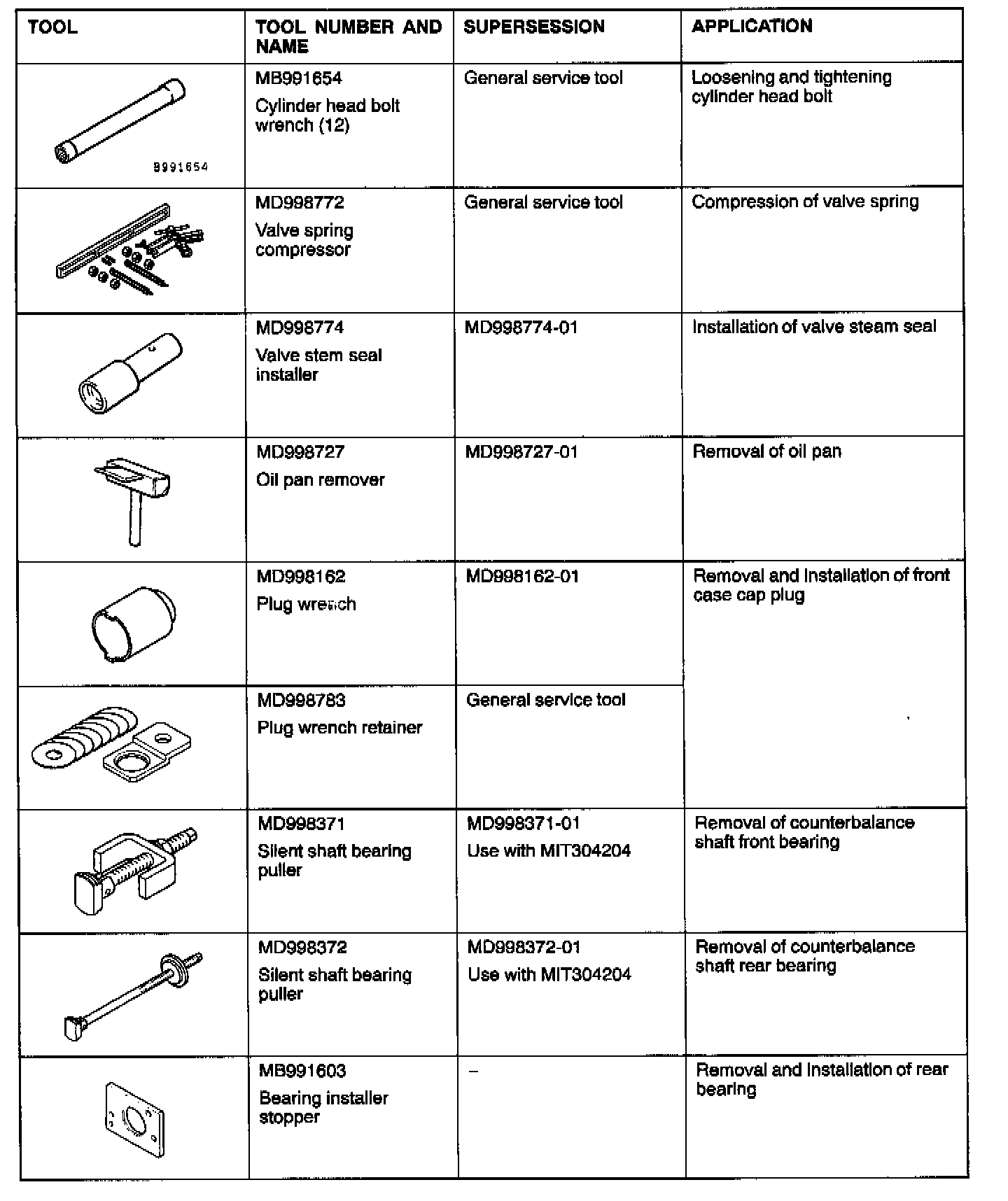 | TOOL | TOOL NUMBER AND NAME | SUPERSESSION | APPLICATION |
|---|---|---|---|
| B991654 | MB991654 Cylinder head bolt wrench (12) | General service tool | Loosening and tightening cylinder head bolt |
| | MD998772 Valve spring compressor | General service tool | Compression of valve spring |
| | MD998774 Valve stem seal installer | MD998774-01 | Installation of valve steam seal |
| | MD998727 Oil pan remover | MD998727-01 | Removal of oil pan |
| | MD998162 Plug wrench | MD998162-01 | Removal and installation of front case cap plug |
| | MD998783 Plug wrench retainer | General service tool | |
| | MD998371 Silent shaft bearing puller | MD998371-01 Use with MIT304204 | Removal of counterbalance shaft front bearing |
| | MD998372 Silent shaft bearing puller | MD998372-01 Use with MIT304204 | Removal of counterbalance shaft rear bearing |
| | MB991603 Bearing installer stopper | – | Removal and installation of rear bearing |